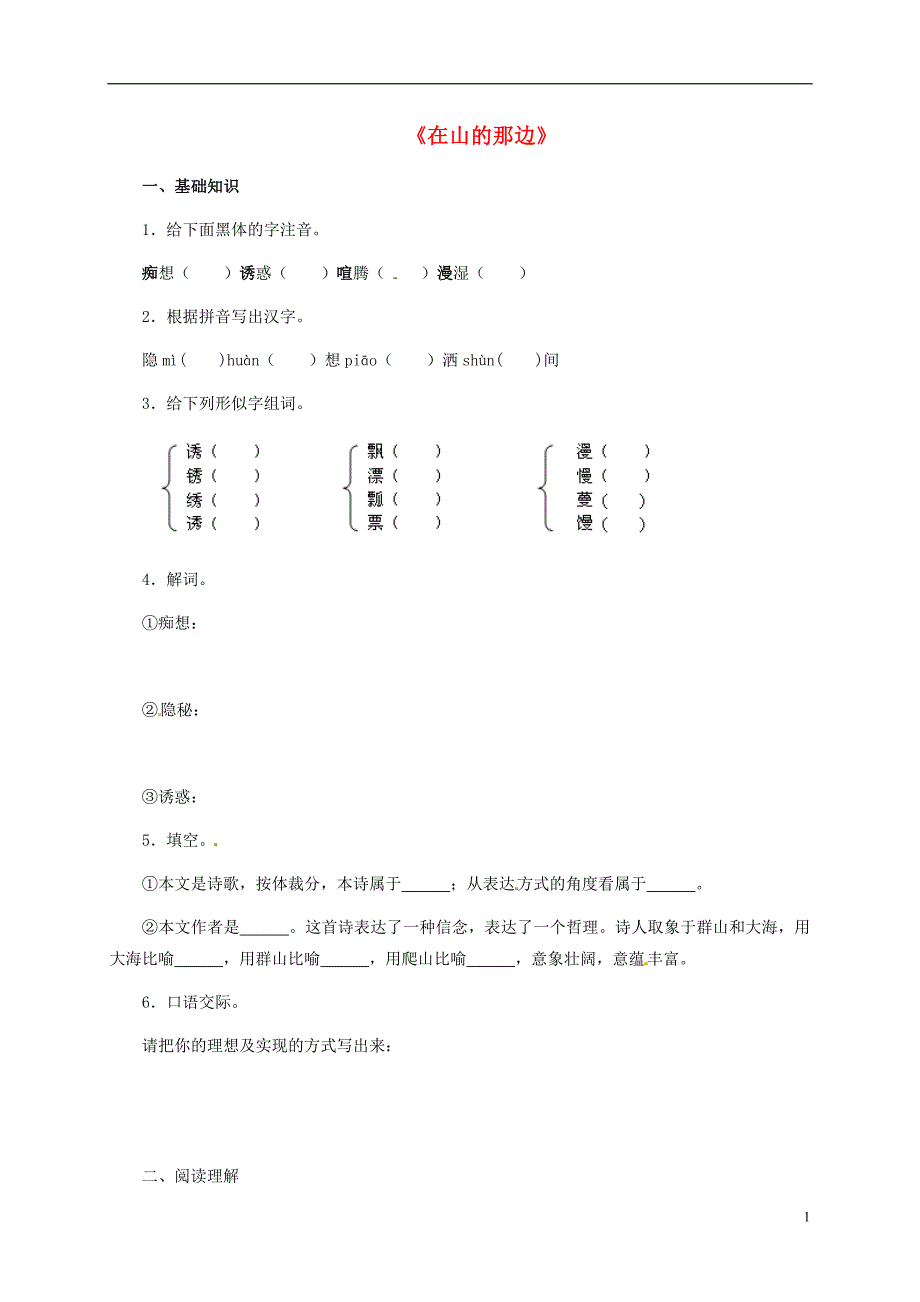 《在山的那边》

一、基础知识

1．给下面黑体的字注音。

痴想（　　）诱惑（　　）喧腾（　　）漫湿（　　）

2．根据拼音写出汉字。

隐 mì（　　）huàn（　　）想 piāo（　　）洒 shùn（　　）间

3．给下列形似字组词。

诱（　　）
锈（　　）
绣（　　）
诱（　　）

飘（　　）
漂（　　）
瓢（　　）
票（　　）

漫（　　）
慢（　　）
蔓（　　）
馒（　　）

4．解词。

①痴想：

②隐秘：

③诱惑：

5．填空。

①本文是诗歌，按体裁分，本诗属于______；从表达方式的角度看属于______。

②本文作者是______。这首诗表达了一种信念，表达了一个哲理。诗人取象于群山和大海，用大海比喻______，用群山比喻______，用爬山比喻______，意象壮阔，意蕴丰富。

6．口语交际。

请把你的理想及实现的方式写出来：

二、阅读理解

1